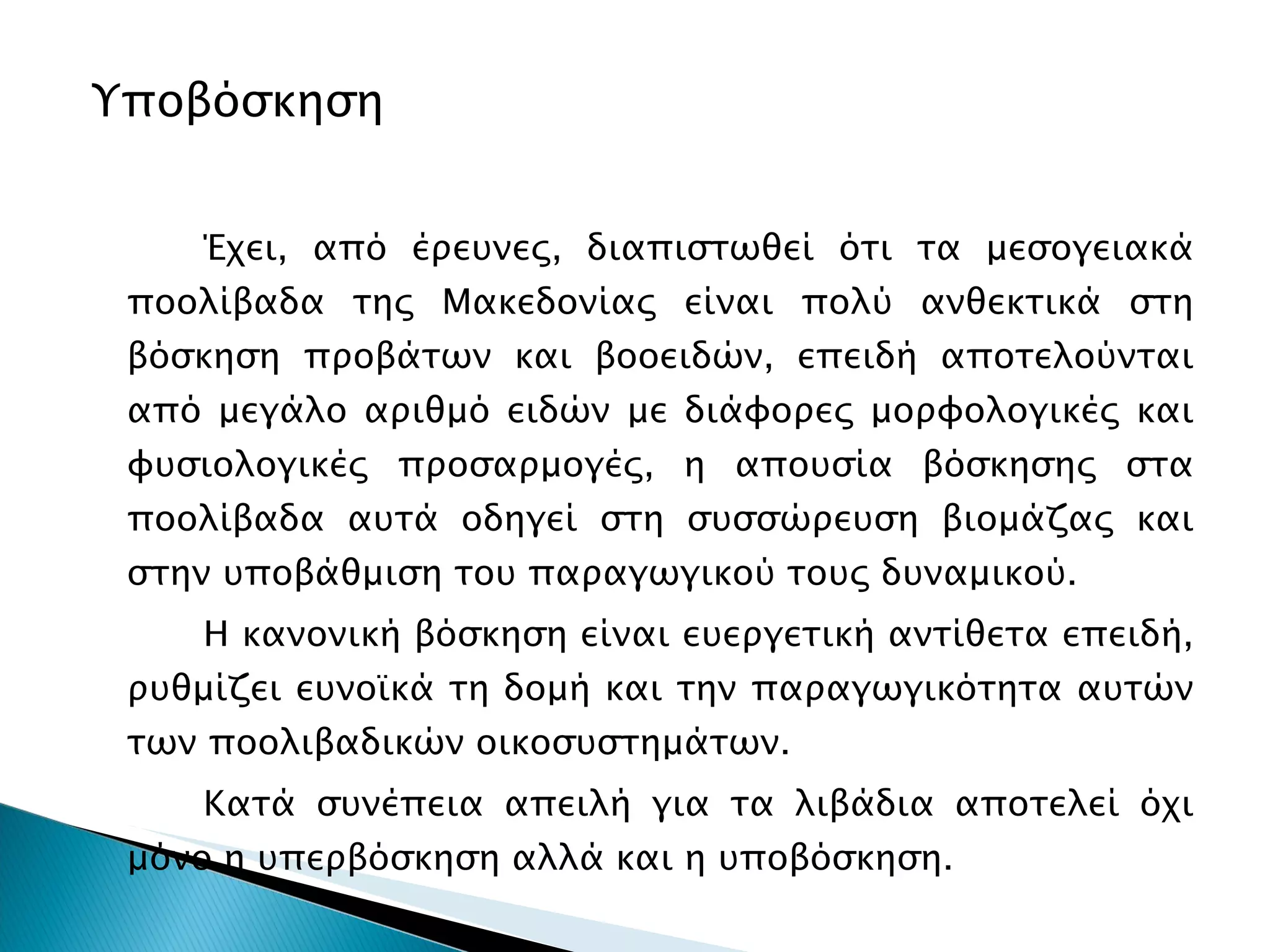 Υποβόσκηση

Έχει, από έρευνες, διαπιστωθεί ότι τα μεσογειακά ποολίβαδα της Μακεδονίας είναι πολύ ανθεκτικά στη βόσκηση προβάτων και βοοειδών, επειδή αποτελούνται από μεγάλο αριθμό ειδών με διάφορες μορφολογικές και φυσιολογικές προσαρμογές, η απουσία βόσκησης στα ποολίβαδα αυτά οδηγεί στη συσσώρευση βιομάζας και στην υποβάθμιση του παραγωγικού τους δυναμικού.

Η κανονική βόσκηση είναι ευεργετική αντίθετα επειδή, ρυθμίζει ευνοϊκά τη δομή και την παραγωγικότητα αυτών των ποολιβαδικών οικοσυστημάτων.

Κατά συνέπεια απειλή για τα λιβάδια αποτελεί όχι μόνο η υπερβόσκηση αλλά και η υποβόσκηση.